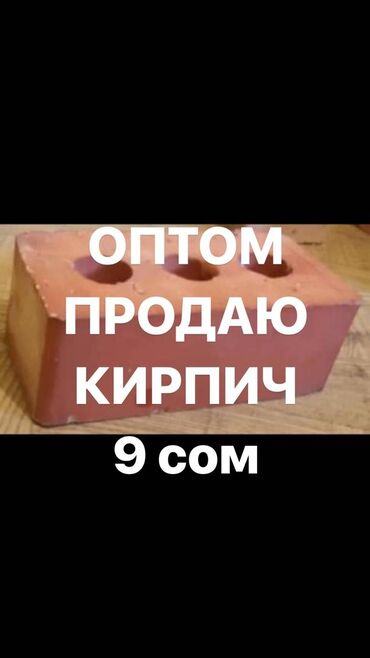 ОПТОМ
ПРОДАЮ
КИРПИЧ
9 сом